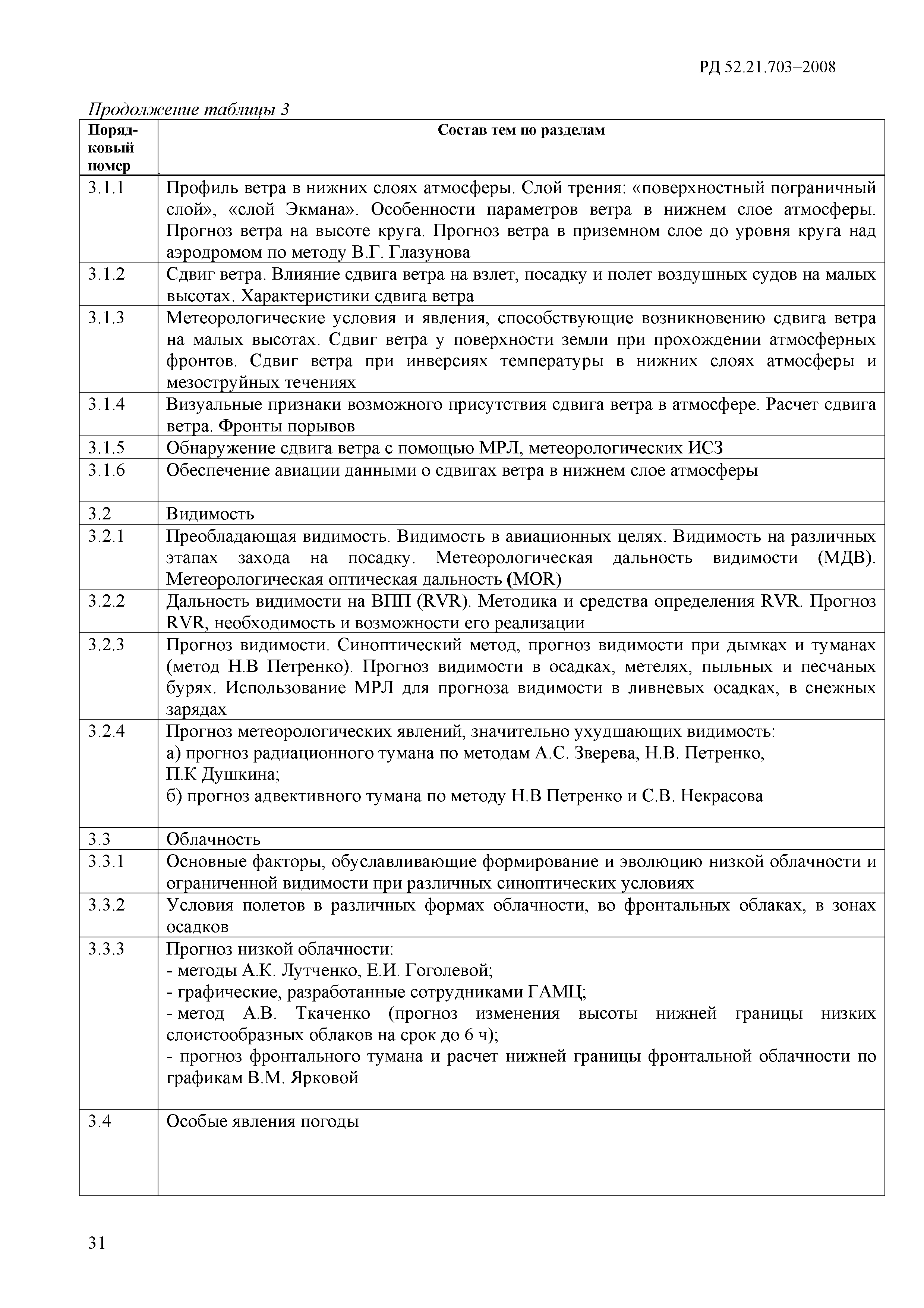 РД 52.21.703–2008

Продолжение таблицы 3

| Порядковый номер | Состав тем по разделам |
|---|---|
| 3.1.1 | Профиль ветра в нижних слоях атмосферы. Слой трения: «поверхностный пограничный слой», «слой Экмана». Особенности параметров ветра в нижнем слое атмосферы. Прогноз ветра на высоте круга. Прогноз ветра в приземном слое до уровня круга над аэродромом по методу В.Г. Глазунова |
| 3.1.2 | Сдвиг ветра. Влияние сдвига ветра на взлет, посадку и полет воздушных судов на малых высотах. Характеристики сдвига ветра |
| 3.1.3 | Метеорологические условия и явления, способствующие возникновению сдвига ветра на малых высотах. Сдвиг ветра у поверхности земли при прохождении атмосферных фронтов. Сдвиг ветра при инверсиях температуры в нижних слоях атмосферы и мезоструйных течениях |
| 3.1.4 | Визуальные признаки возможного присутствия сдвига ветра в атмосфере. Расчет сдвига ветра. Фронты порывов |
| 3.1.5 | Обнаружение сдвига ветра с помощью МРЛ, метеорологических ИСЗ |
| 3.1.6 | Обеспечение авиации данными о сдвигах ветра в нижнем слое атмосферы |
| 3.2 | Видимость |
| 3.2.1 | Преобладающая видимость. Видимость в авиационных целях. Видимость на различных этапах захода на посадку. Метеорологическая дальность видимости (МДВ). Метеорологическая оптическая дальность (MOR) |
| 3.2.2 | Дальность видимости на ВПП (RVR). Методика и средства определения RVR. Прогноз RVR, необходимость и возможности его реализации |
| 3.2.3 | Прогноз видимости. Синоптический метод, прогноз видимости при дымках и туманах (метод Н.В Петренко). Прогноз видимости в осадках, метелях, пыльных и песчаных бурях. Использование МРЛ для прогноза видимости в ливневых осадках, в снежных зарядах |
| 3.2.4 | Прогноз метеорологических явлений, значительно ухудшающих видимость: а) прогноз радиационного тумана по методам А.С. Зверева, Н.В. Петренко, П.К Душкина; б) прогноз адвективного тумана по методу Н.В Петренко и С.В. Некрасова |
| 3.3 | Облачность |
| 3.3.1 | Основные факторы, обуславливающие формирование и эволюцию низкой облачности и ограниченной видимости при различных синоптических условиях |
| 3.3.2 | Условия полетов в различных формах облачности, во фронтальных облаках, в зонах осадков |
| 3.3.3 | Прогноз низкой облачности: - методы А.К. Лутченко, Е.И. Гоголевой; - графические, разработанные сотрудниками ГАМЦ; - метод А.В. Ткаченко (прогноз изменения высоты нижней границы низких слоистообразных облаков на срок до 6 ч); - прогноз фронтального тумана и расчет нижней границы фронтальной облачности по графикам В.М. Ярковой |
| 3.4 | Особые явления погоды |

31